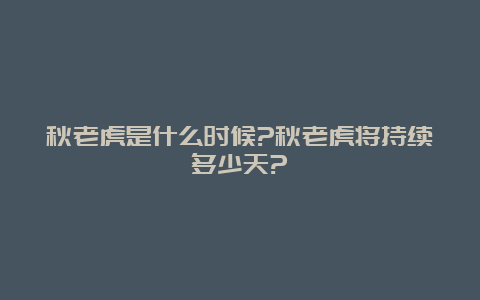 秋老虎是什么时候?秋老虎将持续多少天?